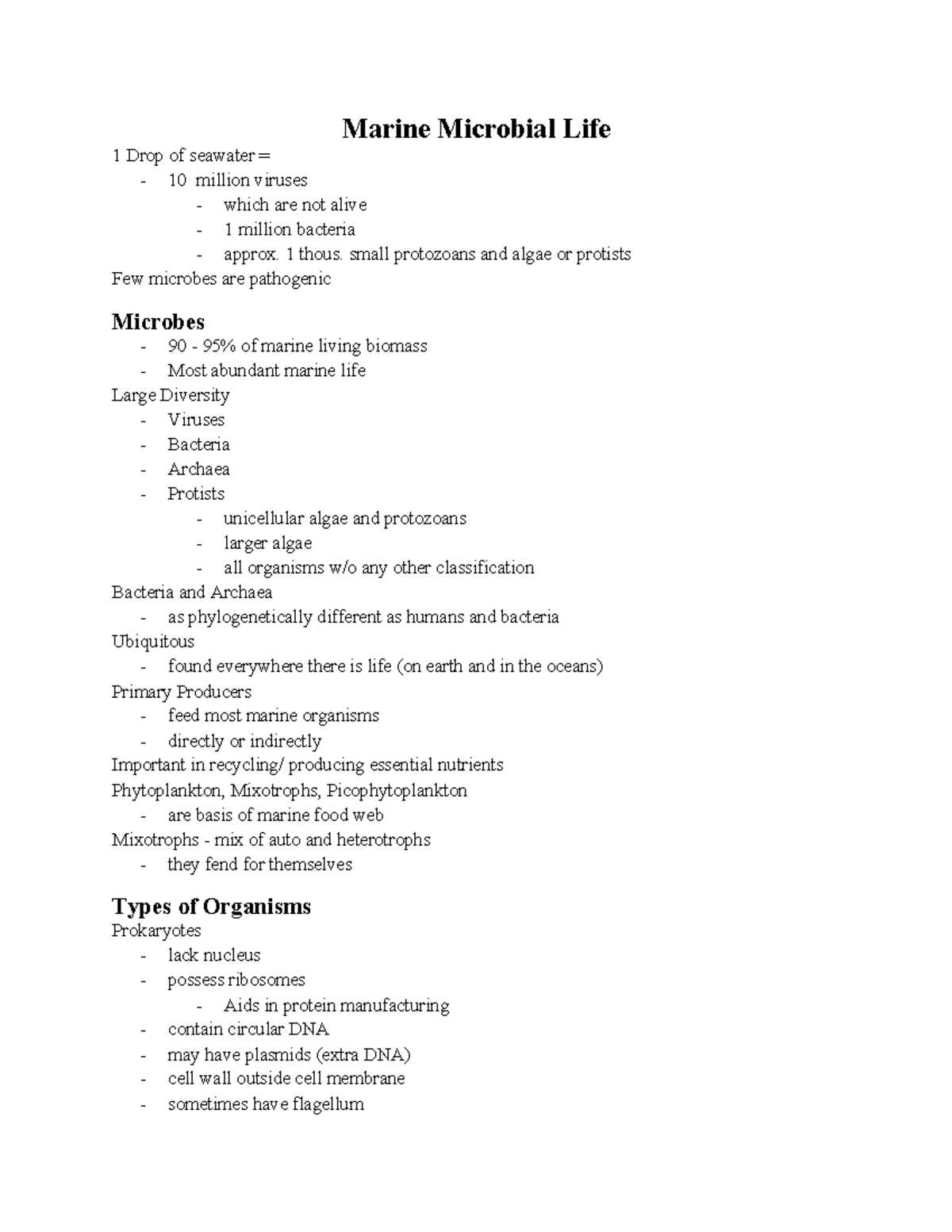 Marine Microbial Life

1 Drop of seawater =
- 10 million viruses
- which are not alive
- 1 million bacteria
- approx. 1 thous. small protozoans and algae or protists
Few microbes are pathogenic

Microbes
- 90 - 95% of marine living biomass
- Most abundant marine life
Large Diversity
- Viruses
- Bacteria
- Archaea
- Protists
- unicellular algae and protozoans
- larger algae
- all organisms w/o any other classification
Bacteria and Archaea
- as phylogenetically different as humans and bacteria
Ubiquitous
- found everywhere there is life (on earth and in the oceans)
Primary Producers
- feed most marine organisms
- directly or indirectly
Important in recycling/ producing essential nutrients
Phytoplankton, Mixotrophs, Picophytoplankton
- are basis of marine food web
Mixotrophs - mix of auto and heterotrophs
- they fend for themselves

Types of Organisms
Prokaryotes
- lack nucleus
- possess ribosomes
- Aids in protein manufacturing
- contain circular DNA
- may have plasmids (extra DNA)
- cell wall outside cell membrane
- sometimes have flagellum